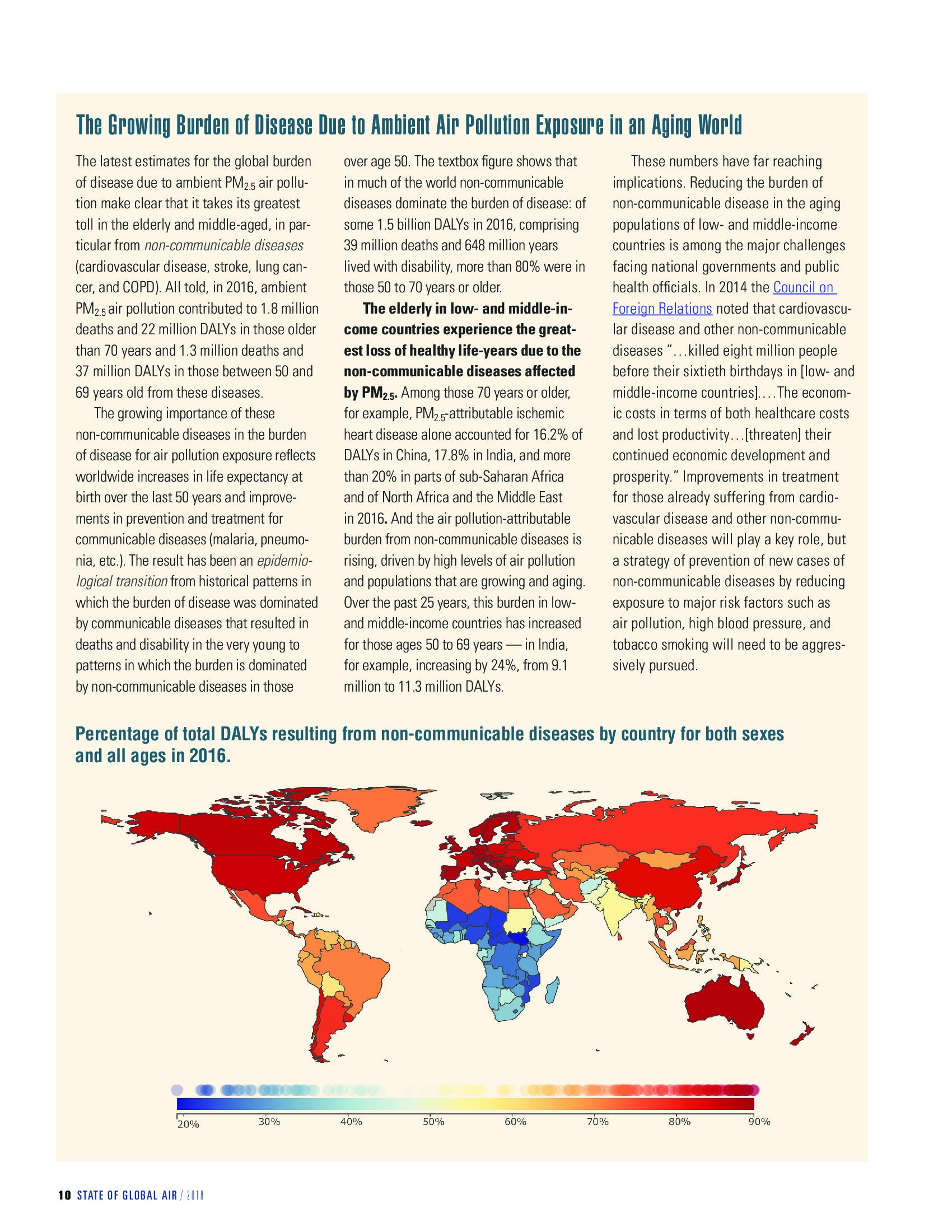 The Growing Burden of Disease Due to Ambient Air Pollution Exposure in an Aging World

The latest estimates for the global burden of disease due to ambient $PM_{2.5}$ air pollution make clear that it takes its greatest toll in the elderly and middle-aged, in particular from non-communicable diseases (cardiovascular disease, stroke, lung cancer, and COPD). All told, in 2016, ambient $PM_{2.5}$ air pollution contributed to 1.8 million deaths and 22 million DALYs in those older than 70 years and 1.3 million deaths and 37 million DALYs in those between 50 and 69 years old from these diseases.

The growing importance of these non-communicable diseases in the burden of disease for air pollution exposure reflects worldwide increases in life expectancy at birth over the last 50 years and improvements in prevention and treatment for communicable diseases (malaria, pneumonia, etc.). The result has been an epidemiological transition from historical patterns in which the burden of disease was dominated by communicable diseases that resulted in deaths and disability in the very young to patterns in which the burden is dominated by non-communicable diseases in those over age 50. The textbox figure shows that in much of the world non-communicable diseases dominate the burden of disease: of some 1.5 billion DALYs in 2016, comprising 39 million deaths and 648 million years lived with disability, more than 80% were in those 50 to 70 years or older.

The elderly in low- and middle-income countries experience the greatest loss of healthy life-years due to the non-communicable diseases affected by $PM_{2.5}$. Among those 70 years or older, for example, $PM_{2.5}$-attributable ischemic heart disease alone accounted for 16.2% of DALYs in China, 17.8% in India, and more than 20% in parts of sub-Saharan Africa and of North Africa and the Middle East in 2016. And the air pollution-attributable burden from non-communicable diseases is rising, driven by high levels of air pollution and populations that are growing and aging. Over the past 25 years, this burden in low- and middle-income countries has increased for those ages 50 to 69 years — in India, for example, increasing by 24%, from 9.1 million to 11.3 million DALYs.

These numbers have far reaching implications. Reducing the burden of non-communicable disease in the aging populations of low- and middle-income countries is among the major challenges facing national governments and public health officials. In 2014 the Council on Foreign Relations noted that cardiovascular disease and other non-communicable diseases “…killed eight million people before their sixtieth birthdays in [low- and middle-income countries].…The economic costs in terms of both healthcare costs and lost productivity…[threaten] their continued economic development and prosperity.” Improvements in treatment for those already suffering from cardiovascular disease and other non-communicable diseases will play a key role, but a strategy of prevention of new cases of non-communicable diseases by reducing exposure to major risk factors such as air pollution, high blood pressure, and tobacco smoking will need to be aggressively pursued.

Percentage of total DALYs resulting from non-communicable diseases by country for both sexes and all ages in 2016.

20% 30% 40% 50% 60% 70% 80% 90%

10 STATE OF GLOBAL AIR / 2018